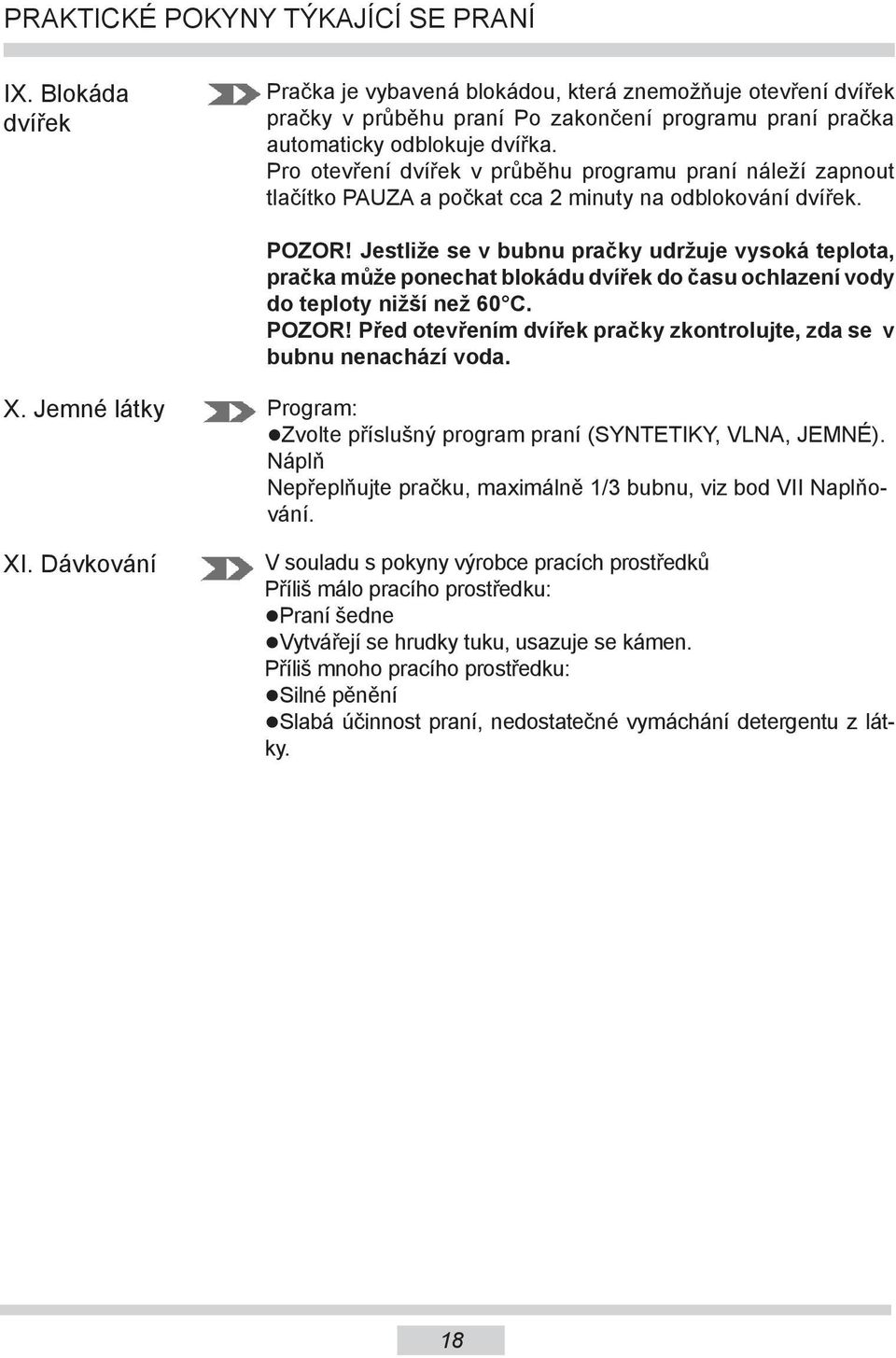 PRAKTICKÉ POKYNY TÝKAJÍCÍ SE PRANÍ

IX. Blokáda dvířek

Pračka je vybavená blokádou, která znemožňuje otevření dvířek pračky v průběhu praní Po zakončení programu praní pračka automaticky odblokuje dvířka. Pro otevření dvířek v průběhu programu praní náleží zapnout tlačítko PAUZA a počkat cca 2 minuty na odblokování dvířek.

POZOR! Jestliže se v bubnu pračky udržuje vysoká teplota, pračka může ponechat blokádu dvířek do času ochlazení vody do teploty nižší než 60°C.
POZOR! Před otevřením dvířek pračky zkontrolujte, zda se v bubnu nenachází voda.

X. Jemné látky

Program:
●Zvolte příslušný program praní (SYNTETIKY, VLNA, JEMNÉ).
Náplň
Nepřeplňujte pračku, maximálně 1/3 bubnu, viz bod VII Naplňování.

XI. Dávkování

V souladu s pokyny výrobce pracích prostředků
Příliš málo pracího prostředku:
●Praní šedne
●Vytvářejí se hrudky tuku, usazuje se kámen.
Příliš mnoho pracího prostředku:
●Silné pěnění
●Slabá účinnost praní, nedostatečné vymáchání detergentu z látky.

18